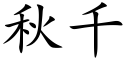 秋千